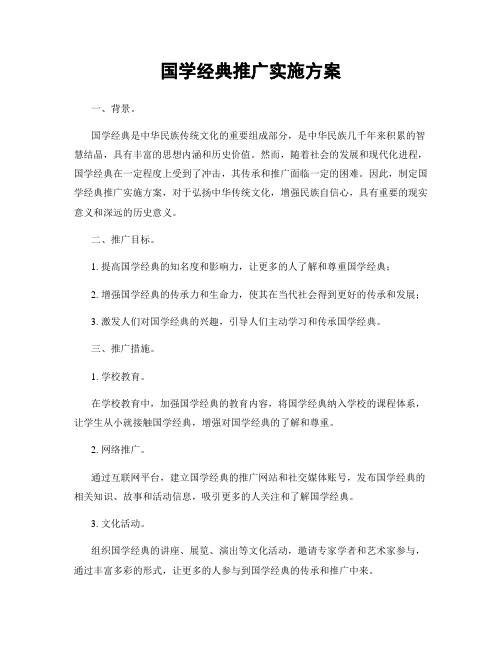 国学经典推广实施方案

一、背景。

国学经典是中华民族传统文化的重要组成部分，是中华民族几千年来积累的智慧结晶，具有丰富的思想内涵和历史价值。然而，随着社会的发展和现代化进程，国学经典在一定程度上受到了冲击，其传承和推广面临一定的困难。因此，制定国学经典推广实施方案，对于弘扬中华传统文化，增强民族自信心，具有重要的现实意义和深远的历史意义。

二、推广目标。

1. 提高国学经典的知名度和影响力，让更多的人了解和尊重国学经典；

2. 增强国学经典的传承力和生命力，使其在当代社会得到更好的传承和发展；

3. 激发人们对国学经典的兴趣，引导人们主动学习和传承国学经典。

三、推广措施。

1. 学校教育。

在学校教育中，加强国学经典的教育内容，将国学经典纳入学校的课程体系，让学生从小就接触国学经典，增强对国学经典的了解和尊重。

2. 网络推广。

通过互联网平台，建立国学经典的推广网站和社交媒体账号，发布国学经典的相关知识、故事和活动信息，吸引更多的人关注和了解国学经典。

3. 文化活动。

组织国学经典的讲座、展览、演出等文化活动，邀请专家学者和艺术家参与，通过丰富多彩的形式，让更多的人参与到国学经典的传承和推广中来。